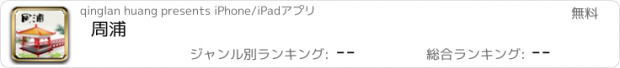 周浦
qinglan huang presents iPhone/iPadアプリ
無料
周浦
ジャンル別ランキング: --
総合ランキング: --